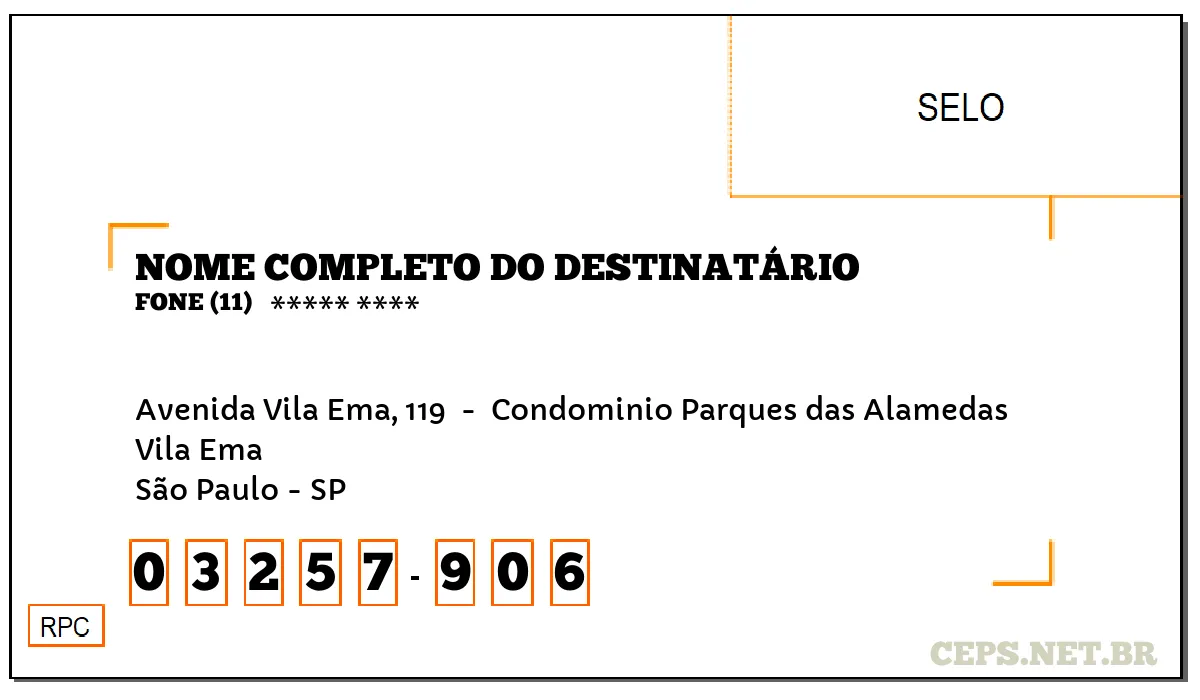 SELO

NOME COMPLETO DO DESTINATÁRIO
FONE (11) ***** ****

Avenida Vila Ema, 119 - Condominio Parques das Alamedas
Vila Ema
São Paulo - SP

0 3 2 5 7 - 9 0 6

RPC

CEPS.NET.BR